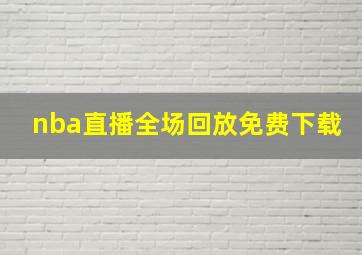 nba直播全场回放免费下载